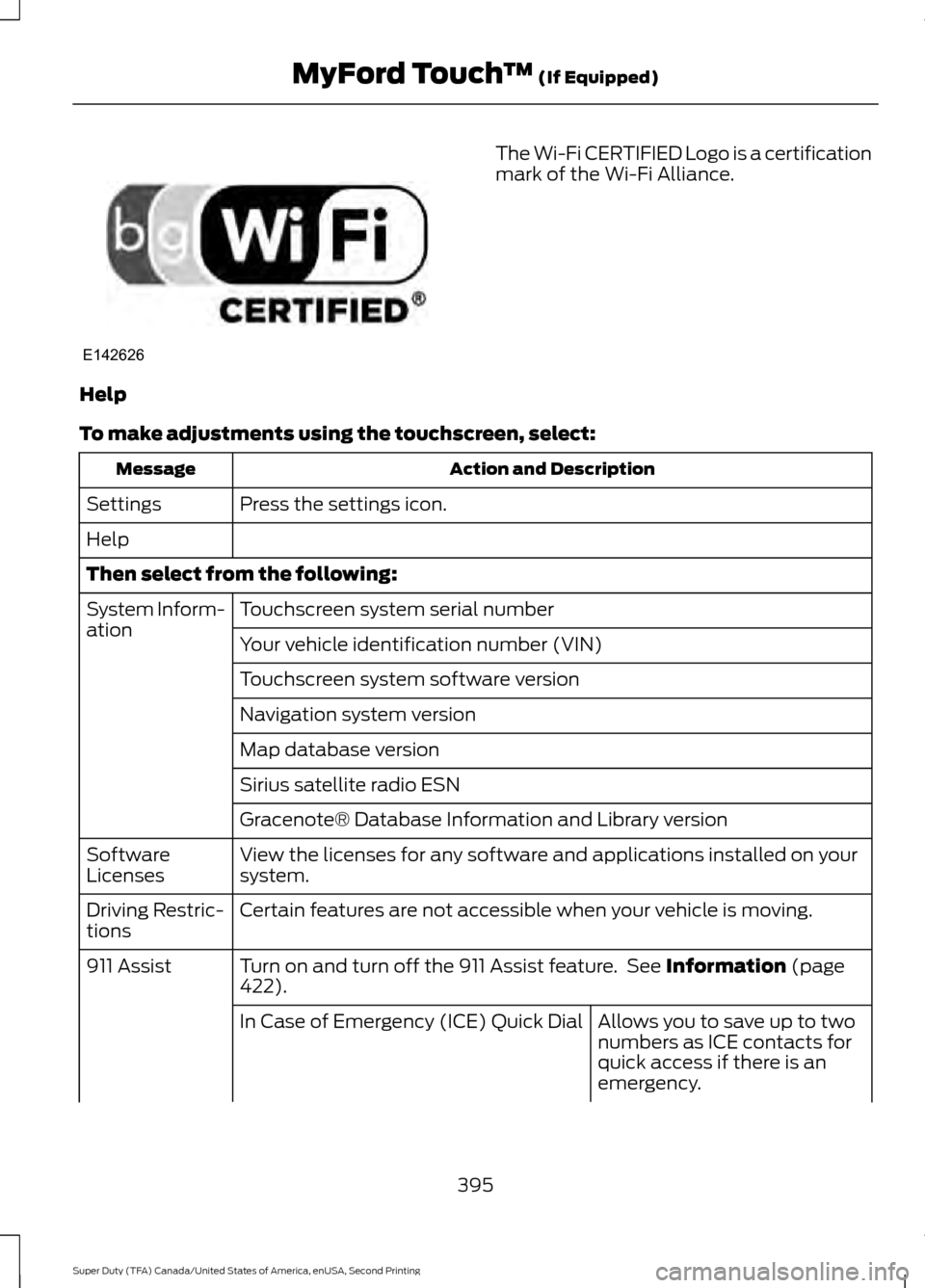 MyFord Touch™ (If Equipped)

b g Wi Fi CERTIFIED®

E142626

The Wi-Fi CERTIFIED Logo is a certification mark of the Wi-Fi Alliance.

Help

To make adjustments using the touchscreen, select:

| Message | Action and Description | |
|---|---|---|
| Settings | Press the settings icon. | |
| Help | | |
| Then select from the following: | | |
| System Information | Touchscreen system serial number | |
| | Your vehicle identification number (VIN) | |
| | Touchscreen system software version | |
| | Navigation system version | |
| | Map database version | |
| | Sirius satellite radio ESN | |
| | Gracenote® Database Information and Library version | |
| Software Licenses | View the licenses for any software and applications installed on your system. | |
| Driving Restrictions | Certain features are not accessible when your vehicle is moving. | |
| 911 Assist | Turn on and turn off the 911 Assist feature. See **Information** (page 422). | |
| | In Case of Emergency (ICE) Quick Dial | Allows you to save up to two numbers as ICE contacts for quick access if there is an emergency. |

395

Super Duty (TFA) Canada/United States of America, enUSA, Second Printing

carmanualsonline.info